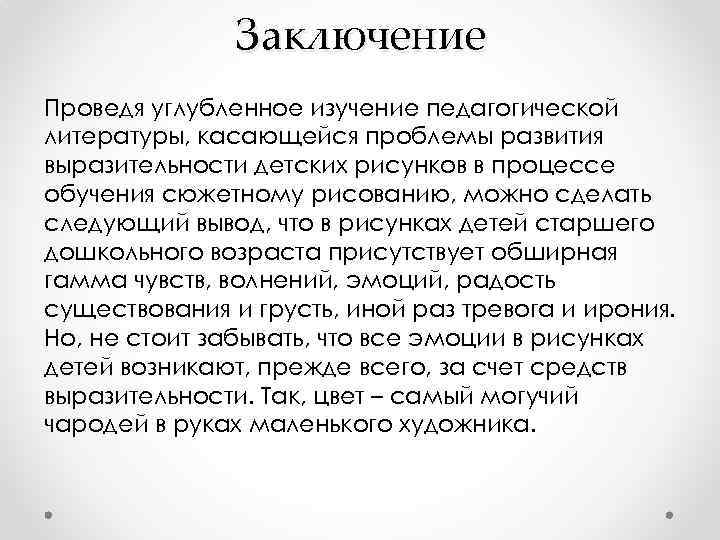 Заключение

Проведя углубленное изучение педагогической литературы, касающейся проблемы развития выразительности детских рисунков в процессе обучения сюжетному рисованию, можно сделать следующий вывод, что в рисунках детей старшего дошкольного возраста присутствует обширная гамма чувств, волнений, эмоций, радость существования и грусть, иной раз тревога и ирония. Но, не стоит забывать, что все эмоции в рисунках детей возникают, прежде всего, за счет средств выразительности. Так, цвет – самый могучий чародей в руках маленького художника.